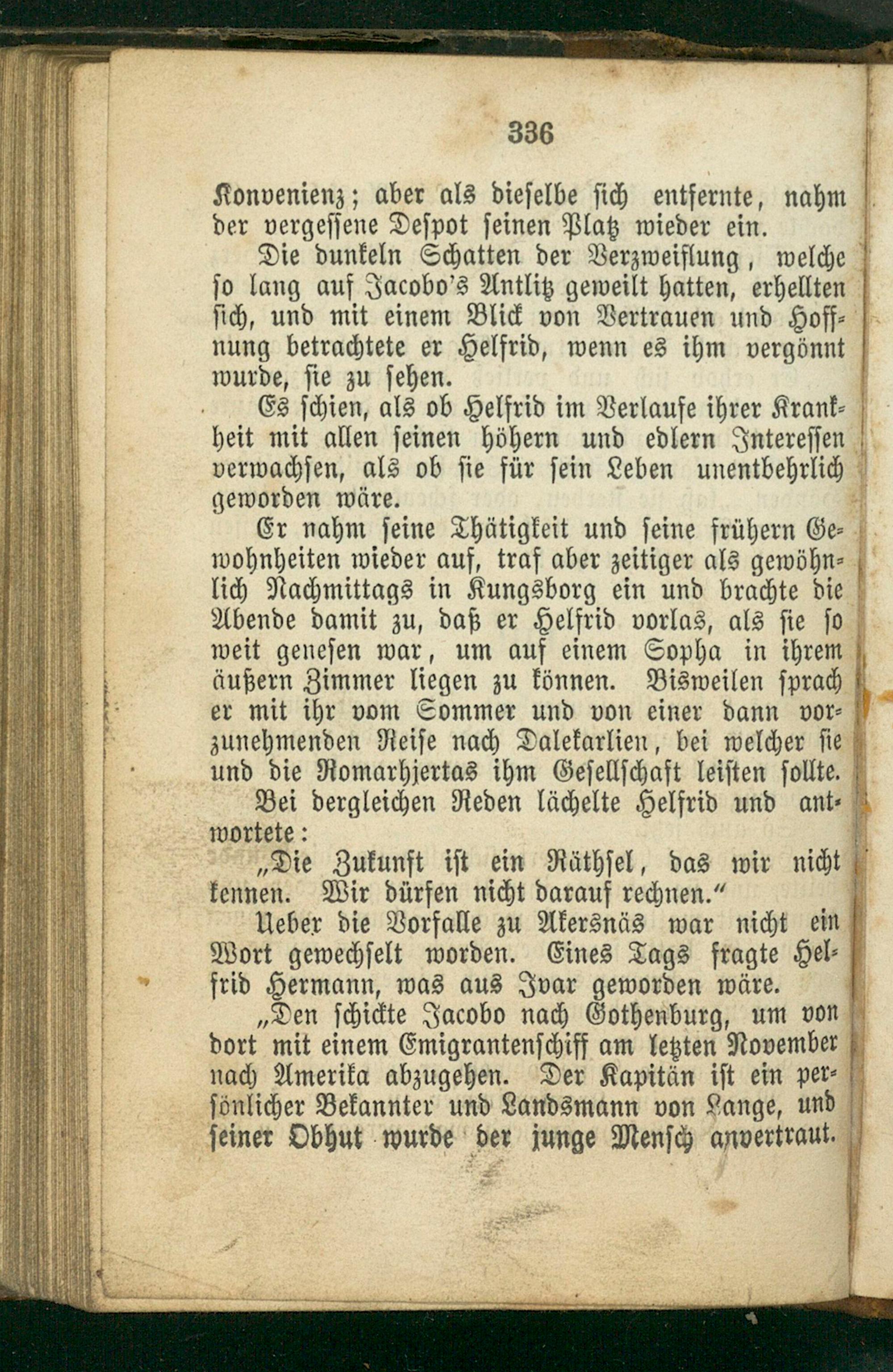 336

Konvenienz; aber als dieselbe sich entfernte, nahm der vergessene Despot seinen Platz wieder ein.

Die dunkeln Schatten der Verzweiflung, welche so lang auf Jacobo's Antlitz geweilt hatten, erhellten sich, und mit einem Blick von Vertrauen und Hoffnung betrachtete er Helfrid, wenn es ihm vergönnt wurde, sie zu sehen.

Es schien, als ob Helfrid im Verlaufe ihrer Krankheit mit allen seinen höhern und edlern Interessen verwachsen, als ob sie für sein Leben unentbehrlich geworden wäre.

Er nahm seine Thätigkeit und seine frühern Gewohnheiten wieder auf, traf aber zeitiger als gewöhnlich Nachmittags in Kungsborg ein und brachte die Abende damit zu, daß er Helfrid vorlas, als sie so weit genesen war, um auf einem Sopha in ihrem äußern Zimmer liegen zu können. Bisweilen sprach er mit ihr vom Sommer und von einer dann vorzunehmenden Reise nach Dalekarlien, bei welcher sie und die Romarhjertas ihm Gesellschaft leisten sollte.

Bei dergleichen Reden lächelte Helfrid und antwortete:

„Die Zukunft ist ein Räthsel, das wir nicht kennen. Wir dürfen nicht darauf rechnen.“

Ueber die Vorfalle zu Akersnäs war nicht ein Wort gewechselt worden. Eines Tags fragte Helfrid Hermann, was aus Ivar geworden wäre.

„Den schickte Jacobo nach Gothenburg, um von dort mit einem Emigrantenschiff am letzten November nach Amerika abzugehen. Der Kapitän ist ein persönlicher Bekannter und Landsmann von Lange, und seiner Obhut wurde der junge Mensch anvertraut.